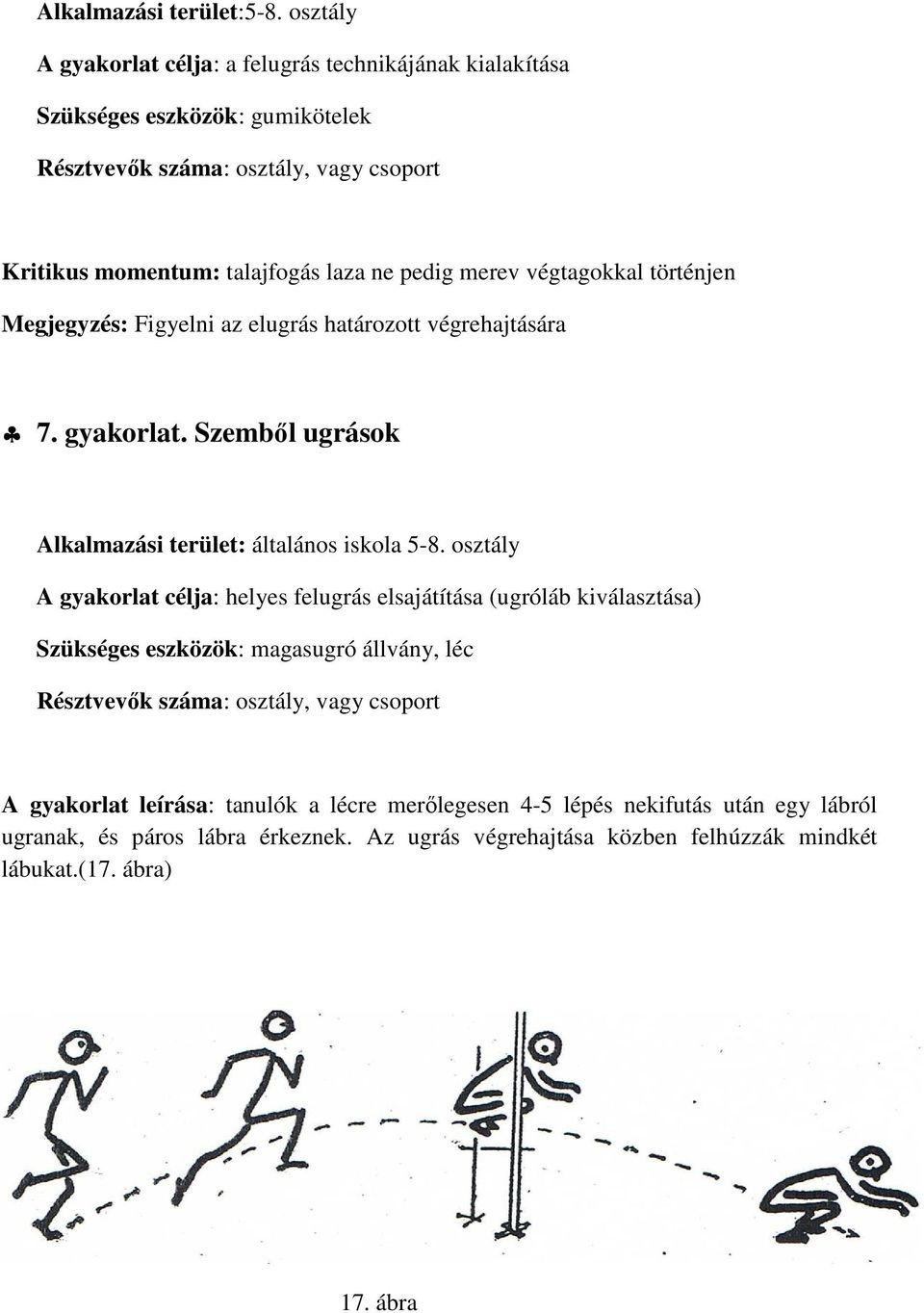 Alkalmazási terület:5-8. osztály

A gyakorlat célja: a felugrás technikájának kialakítása

Szükséges eszközök: gumikötelek

Résztvevők száma: osztály, vagy csoport

Kritikus momentum: talajfogás laza ne pedig merev végtagokkal történjen

Megjegyzés: Figyelni az elugrás határozott végrehajtására

♣ 7. gyakorlat. Szemből ugrások

Alkalmazási terület: általános iskola 5-8. osztály

A gyakorlat célja: helyes felugrás elsajátítása (ugróláb kiválasztása)

Szükséges eszközök: magasugró állvány, léc

Résztvevők száma: osztály, vagy csoport

A gyakorlat leírása: tanulók a lécre merőlegesen 4-5 lépés nekifutás után egy lábról ugranak, és páros lábra érkeznek. Az ugrás végrehajtása közben felhúzzák mindkét lábukat.(17. ábra)

17. ábra